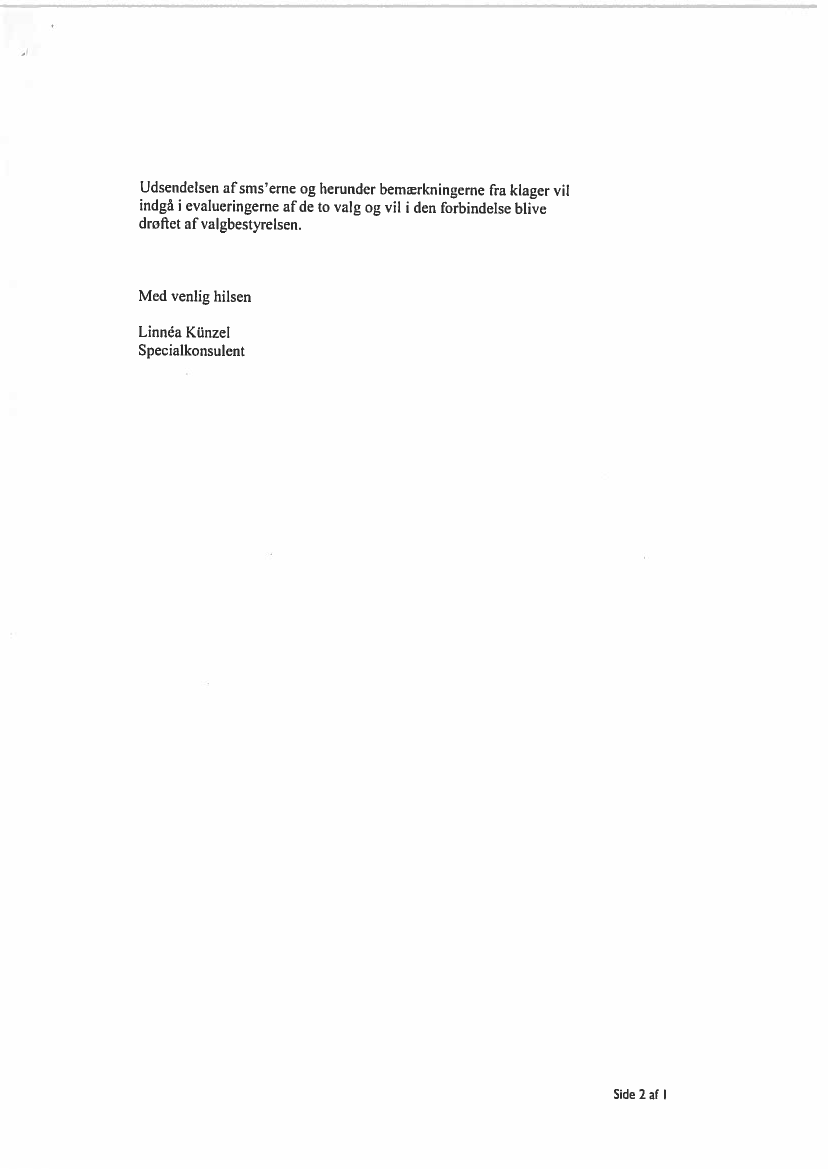 Udsendelsen af sms'erne og herunder bemærkningerne fra klager vil indgå i evalueringerne af de to valg og vil i den forbindelse blive drøftet af valgbestyrelsen.

Med venlig hilsen

Linnéa Künzel
Specialkonsulent

Side 2 af 1